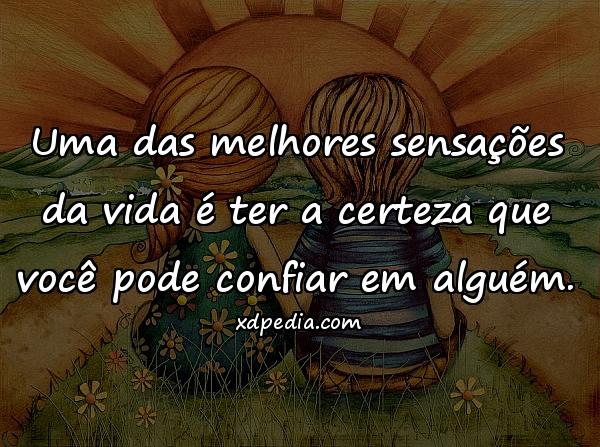 Uma das melhores sensações da vida é ter a certeza que você pode confiar em alguém.

xdpedia.com